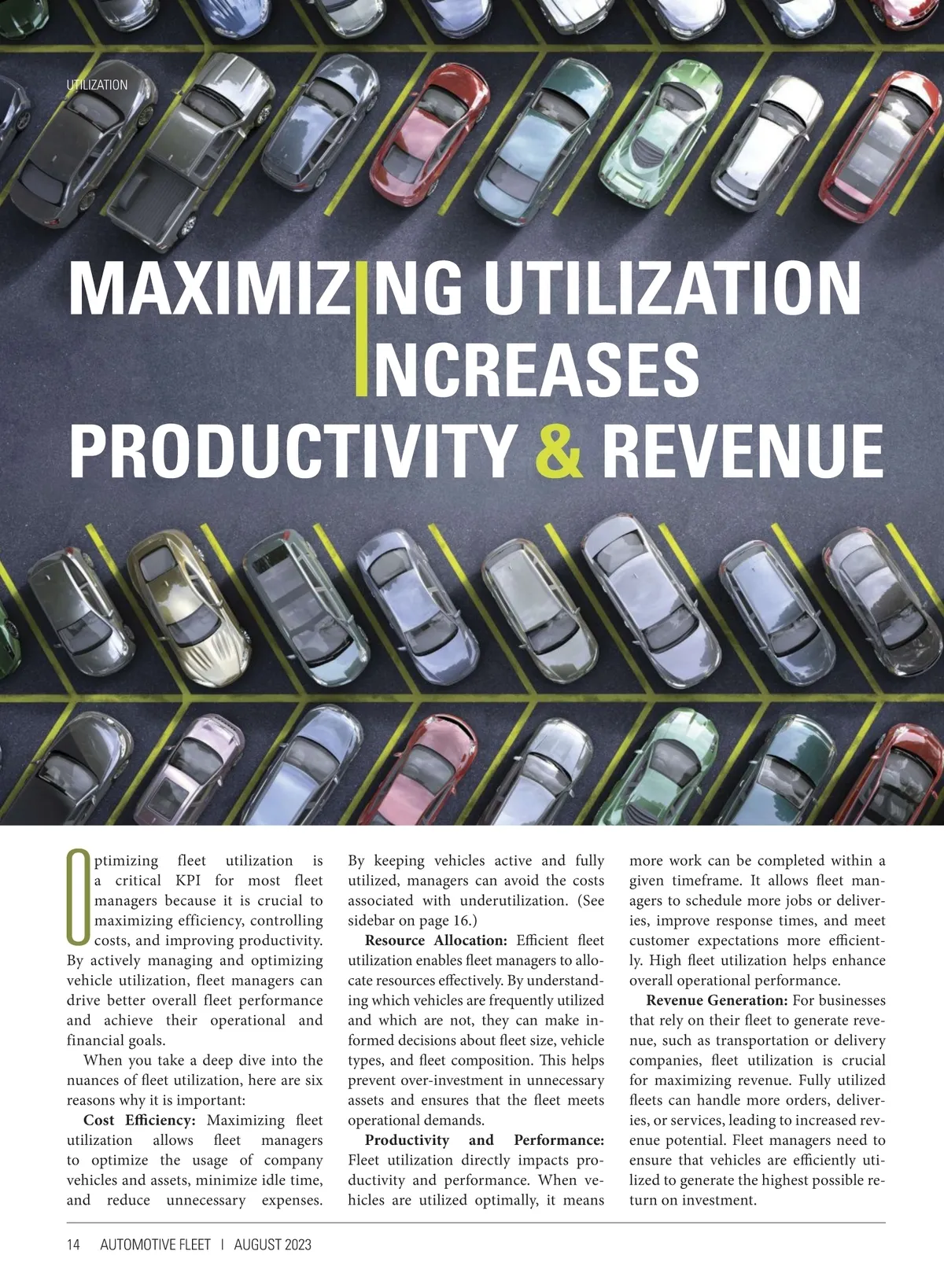 UTILIZATION

MAXIMIZING UTILIZATION INCREASES PRODUCTIVITY & REVENUE

Optimizing fleet utilization is a critical KPI for most fleet managers because it is crucial to maximizing efficiency, controlling costs, and improving productivity. By actively managing and optimizing vehicle utilization, fleet managers can drive better overall fleet performance and achieve their operational and financial goals.

When you take a deep dive into the nuances of fleet utilization, here are six reasons why it is important:

Cost Efficiency: Maximizing fleet utilization allows fleet managers to optimize the usage of company vehicles and assets, minimize idle time, and reduce unnecessary expenses. By keeping vehicles active and fully utilized, managers can avoid the costs associated with underutilization. (See sidebar on page 16.)

Resource Allocation: Efficient fleet utilization enables fleet managers to allocate resources effectively. By understanding which vehicles are frequently utilized and which are not, they can make informed decisions about fleet size, vehicle types, and fleet composition. This helps prevent over-investment in unnecessary assets and ensures that the fleet meets operational demands.

Productivity and Performance: Fleet utilization directly impacts productivity and performance. When vehicles are utilized optimally, it means more work can be completed within a given timeframe. It allows fleet managers to schedule more jobs or deliveries, improve response times, and meet customer expectations more efficiently. High fleet utilization helps enhance overall operational performance.

Revenue Generation: For businesses that rely on their fleet to generate revenue, such as transportation or delivery companies, fleet utilization is crucial for maximizing revenue. Fully utilized fleets can handle more orders, deliveries, or services, leading to increased revenue potential. Fleet managers need to ensure that vehicles are efficiently utilized to generate the highest possible return on investment.

14 AUTOMOTIVE FLEET | AUGUST 2023